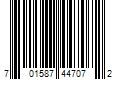 7 01587 44707 2